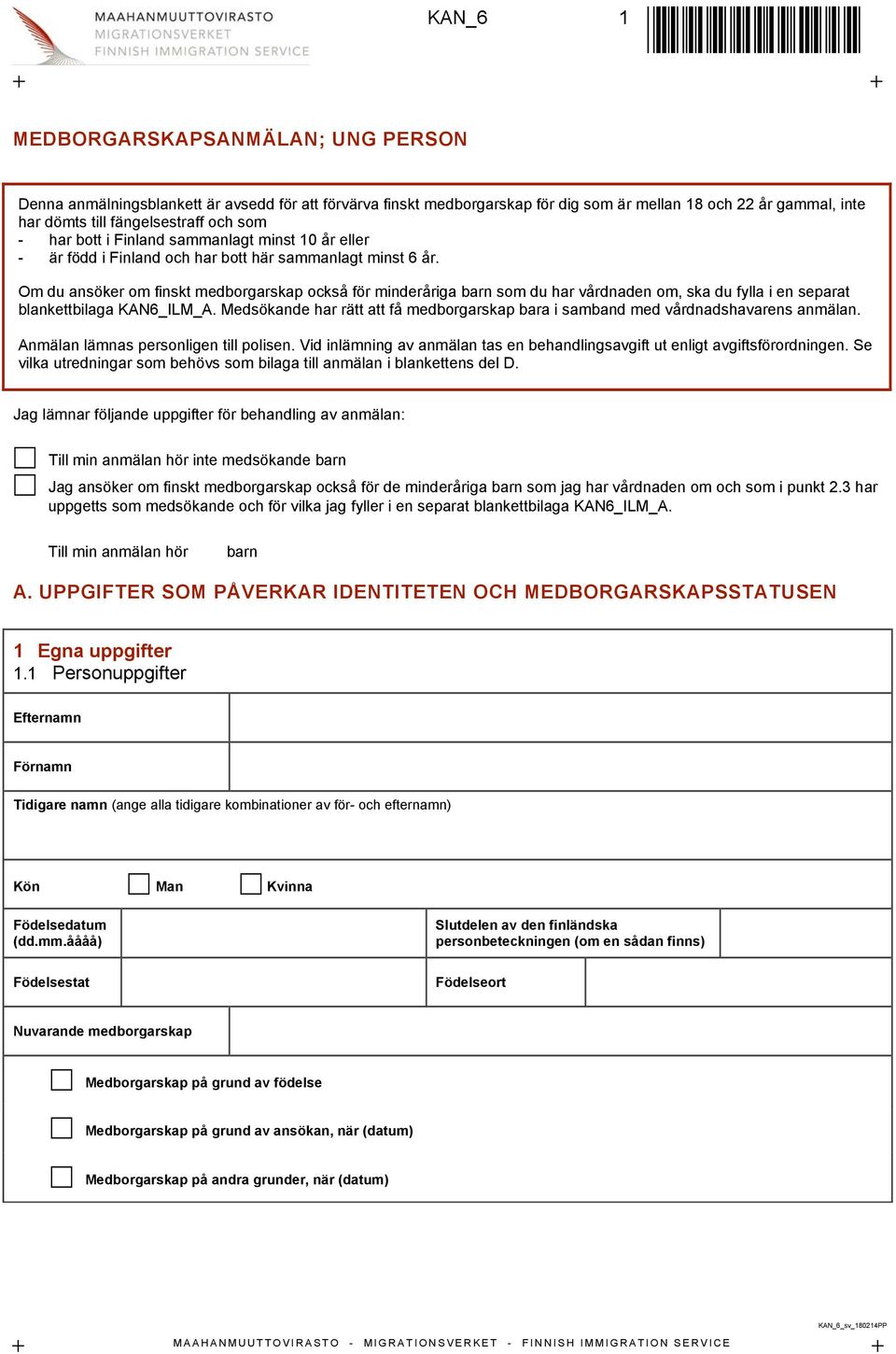 MAAHANMUUTTOVIRASTO
MIGRATIONSVERKET
FINNISH IMMIGRATION SERVICE

KAN_6

1

MEDBORGARSKAPSANMÄLAN; UNG PERSON

Denna anmälningsblankett är avsedd för att förvärva finskt medborgarskap för dig som är mellan 18 och 22 år gammal, inte har dömts till fängelsestraff och som
- har bott i Finland sammanlagt minst 10 år eller
- är född i Finland och har bott här sammanlagt minst 6 år.

Om du ansöker om finskt medborgarskap också för minderåriga barn som du har vårdnaden om, ska du fylla i en separat blankettbilaga KAN6_ILM_A. Medsökande har rätt att få medborgarskap bara i samband med vårdnadshavarens anmälan.

Anmälan lämnas personligen till polisen. Vid inlämning av anmälan tas en behandlingsavgift ut enligt avgiftsförordningen. Se vilka utredningar som behövs som bilaga till anmälan i blankettens del D.

Jag lämnar följande uppgifter för behandling av anmälan:

Till min anmälan hör inte medsökande barn

Jag ansöker om finskt medborgarskap också för de minderåriga barn som jag har vårdnaden om och som i punkt 2.3 har uppgetts som medsökande och för vilka jag fyller i en separat blankettbilaga KAN6_ILM_A.

Till min anmälan hör barn

A. UPPGIFTER SOM PÅVERKAR IDENTITETEN OCH MEDBORGARSKAPSSTATUSEN

1 Egna uppgifter
1.1 Personuppgifter

Efternamn

Förnamn

Tidigare namn (ange alla tidigare kombinationer av för- och efternamn)

Kön Man Kvinna

Födelsedatum (dd.mm.åååå)

Slutdelen av den finländska personbeteckningen (om en sådan finns)

Födelsestat

Födelseort

Nuvarande medborgarskap

Medborgarskap på grund av födelse

Medborgarskap på grund av ansökan, när (datum)

Medborgarskap på andra grunder, när (datum)

KAN_6_sv_180214PP

MAAHANMUUTTOVIRASTO - MIGRATIONSVERKET - FINNISH IMMIGRATION SERVICE